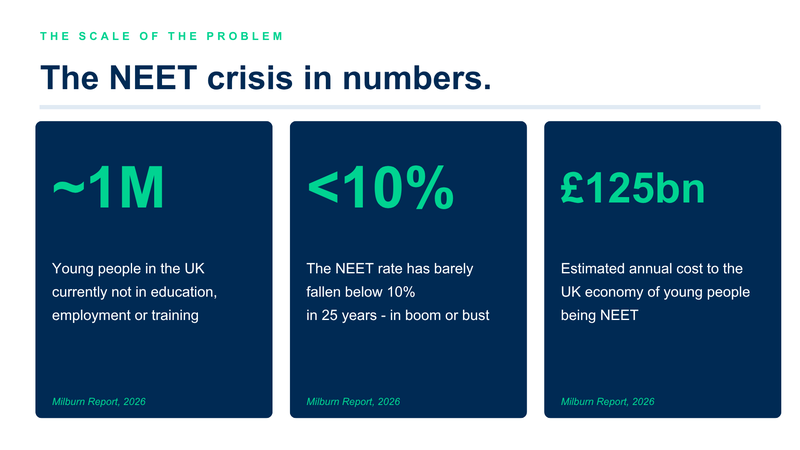 THE SCALE OF THE PROBLEM

The NEET crisis in numbers.

~1M

Young people in the UK currently not in education, employment or training

Milburn Report, 2026

<10%

The NEET rate has barely fallen below 10%
in 25 years - in boom or bust

Milburn Report, 2026

£125bn

Estimated annual cost to the UK economy of young people being NEET

Milburn Report, 2026